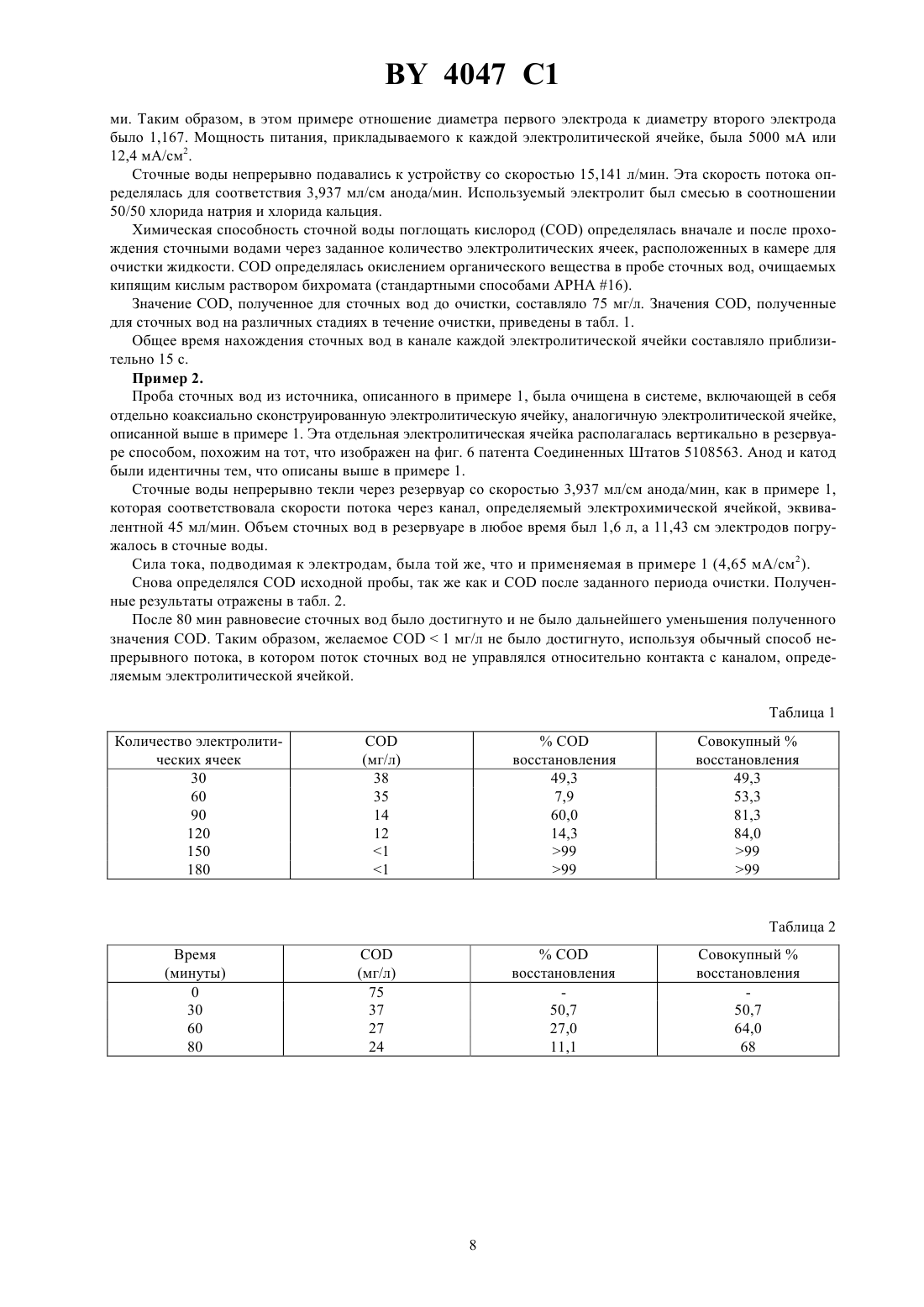 BY 4047 C1

ми. Таким образом, в этом примере отношение диаметра первого электрода к диаметру второго электрода было 1,167. Мощность питания, прикладываемого к каждой электролитической ячейке, была 5000 мА или 12,4 мА/см$^2$.

Сточные воды непрерывно подавались к устройству со скоростью 15,141 л/мин. Эта скорость потока определялась для соответствия 3,937 мл/см анода/мин. Используемый электролит был смесью в соотношении 50/50 хлорида натрия и хлорида кальция.

Химическая способность сточной воды поглощать кислород (COD) определялась вначале и после прохождения сточными водами через заданное количество электролитических ячеек, расположенных в камере для очистки жидкости. COD определялась окислением органического вещества в пробе сточных вод, очищаемых кипящим кислым раствором бихромата (стандартными способами APHA #16).

Значение COD, полученное для сточных вод до очистки, составляло 75 мг/л. Значения COD, полученные для сточных вод на различных стадиях в течение очистки, приведены в табл. 1.

Общее время нахождения сточных вод в канале каждой электролитической ячейки составляло приблизительно 15 с.

Пример 2.

Проба сточных вод из источника, описанного в примере 1, была очищена в системе, включающей в себя отдельно коаксиально сконструированную электролитическую ячейку, аналогичную электролитической ячейке, описанной выше в примере 1. Эта отдельная электролитическая ячейка располагалась вертикально в резервуаре способом, похожим на тот, что изображен на фиг. 6 патента Соединенных Штатов 5108563. Анод и катод были идентичны тем, что описаны выше в примере 1.

Сточные воды непрерывно текли через резервуар со скоростью 3,937 мл/см анода/мин, как в примере 1, которая соответствовала скорости потока через канал, определяемый электрохимической ячейкой, эквивалентной 45 мл/мин. Объем сточных вод в резервуаре в любое время был 1,6 л, а 11,43 см электродов погружалось в сточные воды.

Сила тока, подводимая к электродам, была той же, что и применяемая в примере 1 (4,65 мА/см$^2$).

Снова определялся COD исходной пробы, так же как и COD после заданного периода очистки. Полученные результаты отражены в табл. 2.

После 80 мин равновесие сточных вод было достигнуто и не было дальнейшего уменьшения полученного значения COD. Таким образом, желаемое COD < 1 мг/л не было достигнуто, используя обычный способ непрерывного потока, в котором поток сточных вод не управлялся относительно контакта с каналом, определяемым электролитической ячейкой.

Таблица 1

| Количество электролитических ячеек | COD (мг/л) | % COD восстановления | Совокупный % восстановления |
|---|---|---|---|
| 30 | 38 | 49,3 | 49,3 |
| 60 | 35 | 7,9 | 53,3 |
| 90 | 14 | 60,0 | 81,3 |
| 120 | 12 | 14,3 | 84,0 |
| 150 | <1 | >99 | >99 |
| 180 | <1 | >99 | >99 |

Таблица 2

| Время (минуты) | COD (мг/л) | % COD восстановления | Совокупный % восстановления |
|---|---|---|---|
| 0 | 75 | - | - |
| 30 | 37 | 50,7 | 50,7 |
| 60 | 27 | 27,0 | 64,0 |
| 80 | 24 | 11,1 | 68 |

8